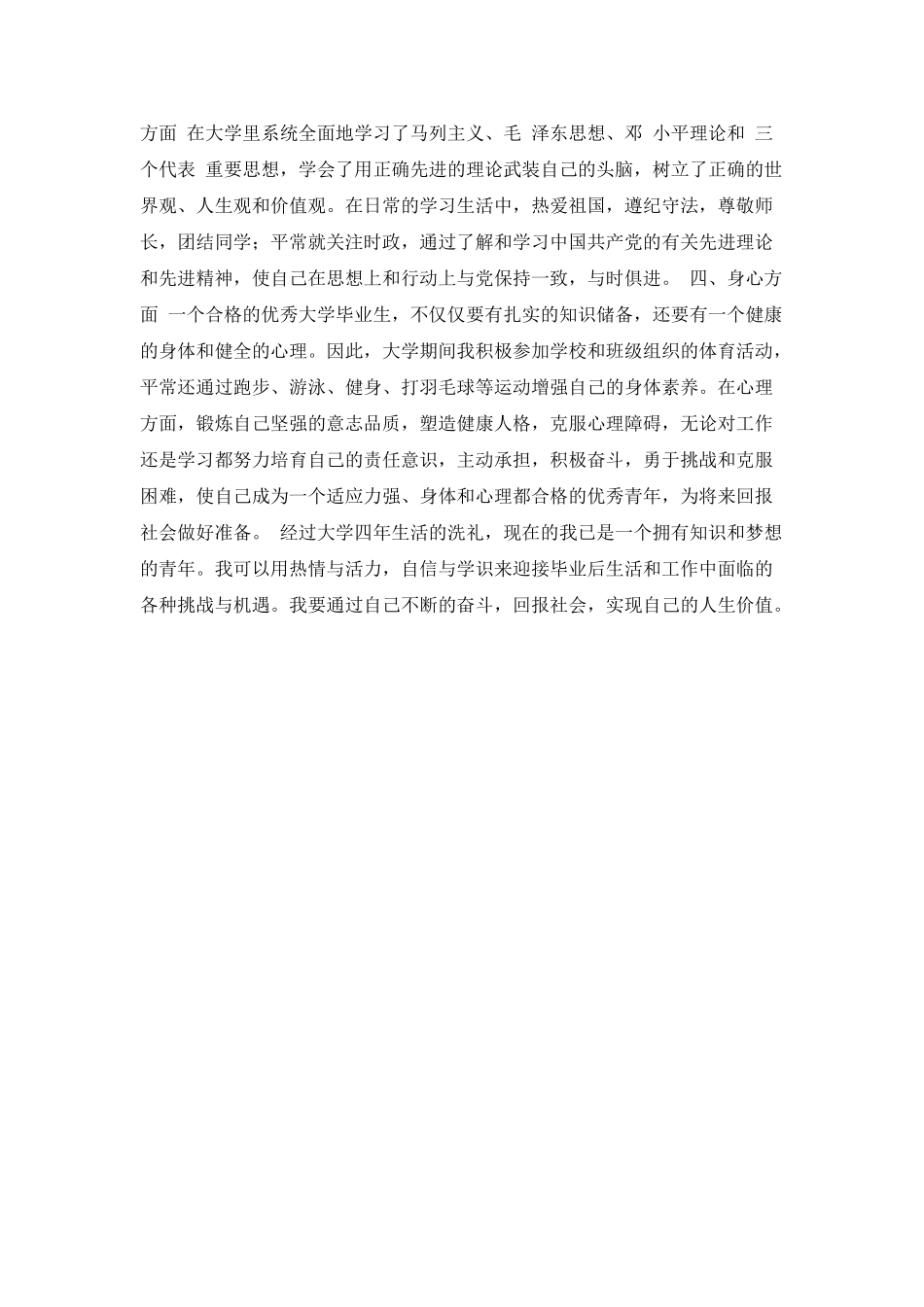 方面 在大学里系统全面地学习了马列主义、毛 泽东思想、邓 小平理论和 三个代表 重要思想，学会了用正确先进的理论武装自己的头脑，树立了正确的世界观、人生观和价值观。在日常的学习生活中，热爱祖国，遵纪守法，尊敬师长，团结同学；平常就关注时政，通过了解和学习中国共产党的有关先进理论和先进精神，使自己在思想上和行动上与党保持一致，与时俱进。 四、身心方面 一个合格的优秀大学毕业生，不仅仅要有扎实的知识储备，还要有一个健康的身体和健全的心理。因此，大学期间我积极参加学校和班级组织的体育活动，平常还通过跑步、游泳、健身、打羽毛球等运动增强自己的身体素养。在心理方面，锻炼自己坚强的意志品质，塑造健康人格，克服心理障碍，无论对工作还是学习都努力培育自己的责任意识，主动承担，积极奋斗，勇于挑战和克服困难，使自己成为一个适应力强、身体和心理都合格的优秀青年，为将来回报社会做好准备。 经过大学四年生活的洗礼，现在的我已是一个拥有知识和梦想的青年。我可以用热情与活力，自信与学识来迎接毕业后生活和工作中面临的各种挑战与机遇。我要通过自己不断的奋斗，回报社会，实现自己的人生价值。